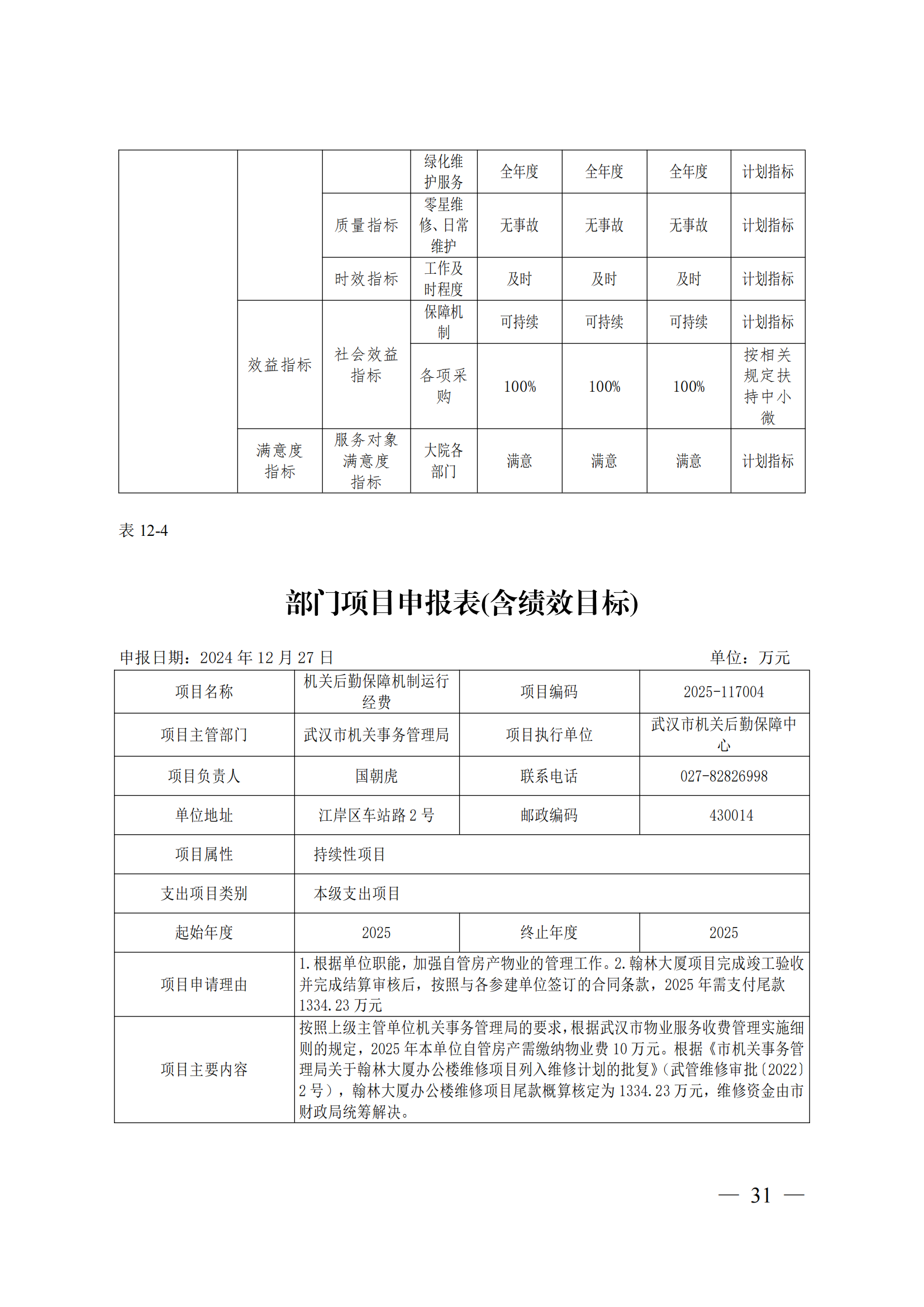 | | | | 绿化维护服务 | 全年度 | 全年度 | 全年度 | 计划指标 |
|---|---|---|---|---|---|---|---|
| | | 质量指标 | 零星维修、日常维护 | 无事故 | 无事故 | 无事故 | 计划指标 |
| | | 时效指标 | 工作及时程度 | 及时 | 及时 | 及时 | 计划指标 |
| | 效益指标 | 社会效益指标 | 保障机制 | 可持续 | 可持续 | 可持续 | 计划指标 |
| | | | 各项采购 | 100% | 100% | 100% | 按相关规定扶持中小微 |
| | 满意度指标 | 服务对象满意度指标 | 大院各部门 | 满意 | 满意 | 满意 | 计划指标 |

表 12-4

部门项目申报表(含绩效目标)

申报日期：2024 年 12 月 27 日　　单位：万元

| 项目名称 | 机关后勤保障机制运行经费 | 项目编码 | 2025-117004 |
|---|---|---|---|
| 项目主管部门 | 武汉市机关事务管理局 | 项目执行单位 | 武汉市机关后勤保障中心 |
| 项目负责人 | 国朝虎 | 联系电话 | 027-82826998 |
| 单位地址 | 江岸区车站路 2 号 | 邮政编码 | 430014 |
| 项目属性 | 持续性项目 | | |
| 支出项目类别 | 本级支出项目 | | |
| 起始年度 | 2025 | 终止年度 | 2025 |
| 项目申请理由 | 1.根据单位职能，加强自管房产物业的管理工作。2.翰林大厦项目完成竣工验收并完成结算审核后，按照与各参建单位签订的合同条款，2025 年需支付尾款 1334.23 万元 | | |
| 项目主要内容 | 按照上级主管单位机关事务管理局的要求，根据武汉市物业服务收费管理实施细则的规定，2025 年本单位自管房产需缴纳物业费 10 万元。根据《市机关事务管理局关于翰林大厦办公楼维修项目列入维修计划的批复》(武管维修审批〔2022〕2 号)，翰林大厦办公楼维修项目尾款概算核定为 1334.23 万元，维修资金由市财政局统筹解决。 | | |

— 31 —